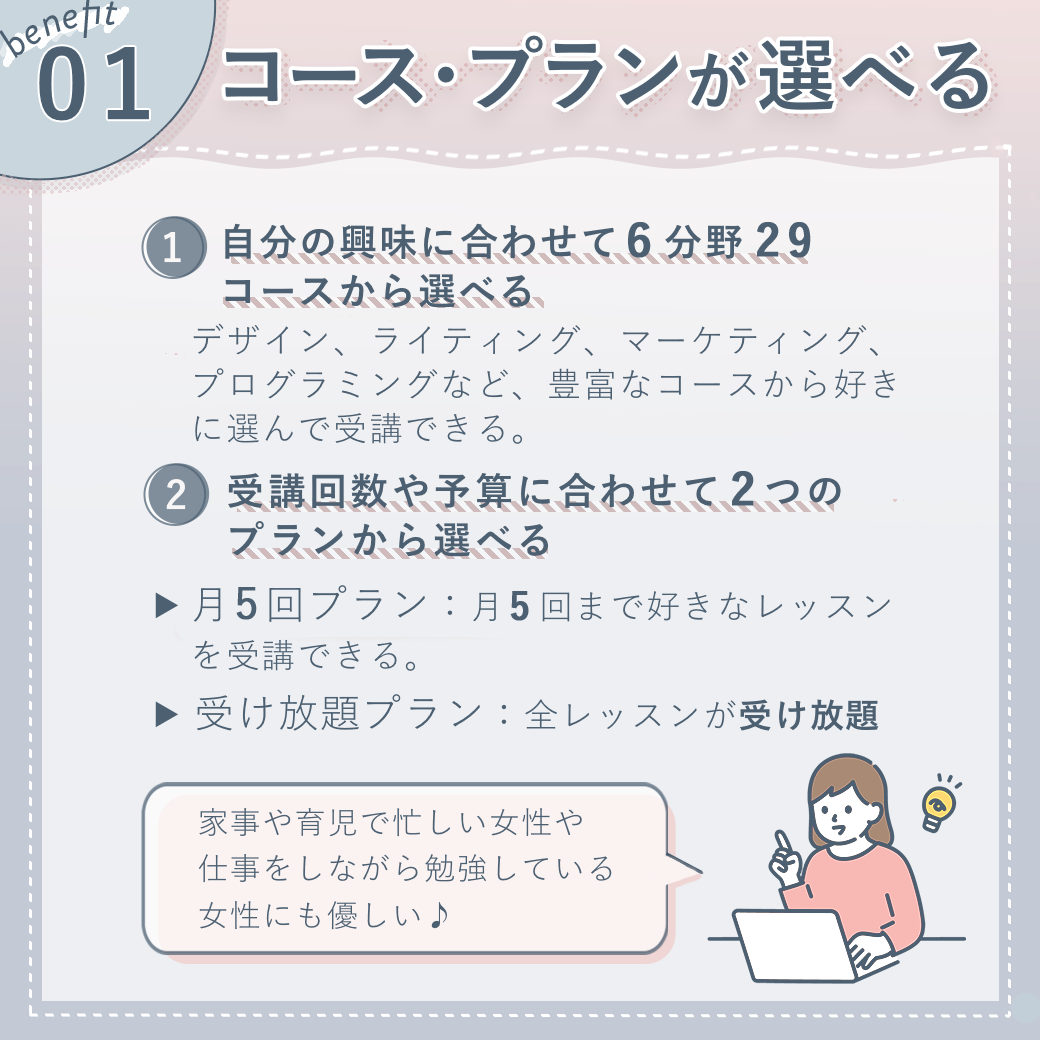 benefit
01
コース・プランが選べる

1 自分の興味に合わせて6分野29コースから選べる

デザイン、ライティング、マーケティング、プログラミングなど、豊富なコースから好きに選んで受講できる。

2 受講回数や予算に合わせて2つのプランから選べる

▶ 月5回プラン：月5回まで好きなレッスンを受講できる。

▶ 受け放題プラン：全レッスンが受け放題

家事や育児で忙しい女性や
仕事をしながら勉強している
女性にも優しい♪